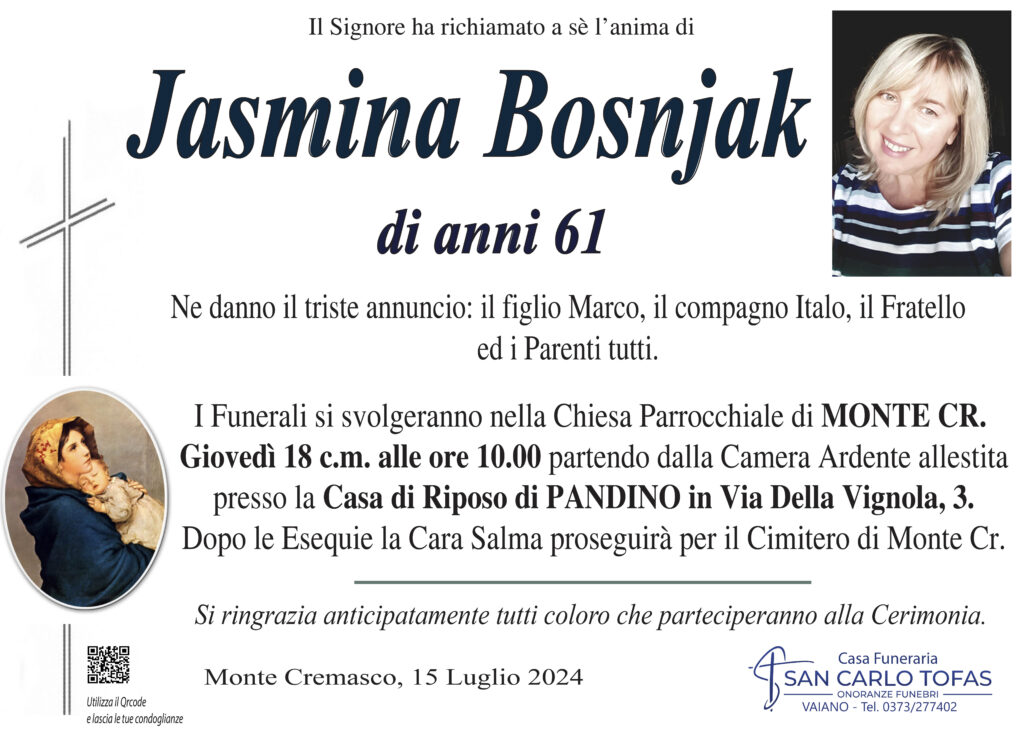 Il Signore ha richiamato a sè l'anima di

Jasmina Bosnjak

di anni 61

Ne danno il triste annuncio: il figlio Marco, il compagno Italo, il Fratello ed i Parenti tutti.

I Funerali si svolgeranno nella Chiesa Parrocchiale di MONTE CR. Giovedì 18 c.m. alle ore 10.00 partendo dalla Camera Ardente allestita presso la Casa di Riposo di PANDINO in Via Della Vignola, 3. Dopo le Esequie la Cara Salma proseguirà per il Cimitero di Monte Cr.

Si ringrazia anticipatamente tutti coloro che parteciperanno alla Cerimonia.

Utilizza il Qrcode e lascia le tue condoglianze

Monte Cremasco, 15 Luglio 2024

Casa Funeraria
SAN CARLO TOFAS
ONORANZE FUNEBRI
VAIANO - Tel. 0373/277402